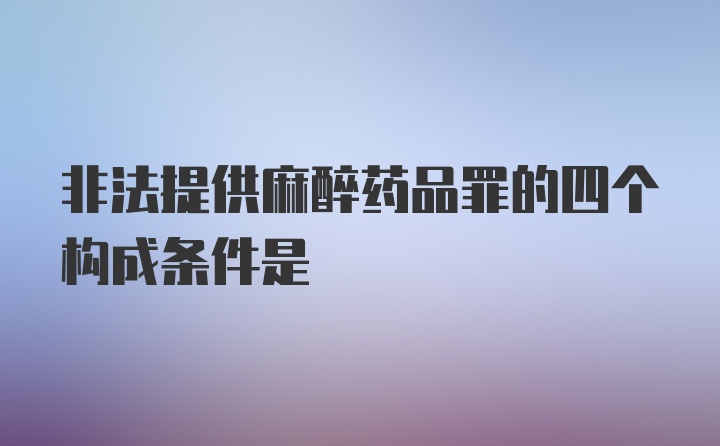 非法提供麻醉药品罪的四个构成条件是